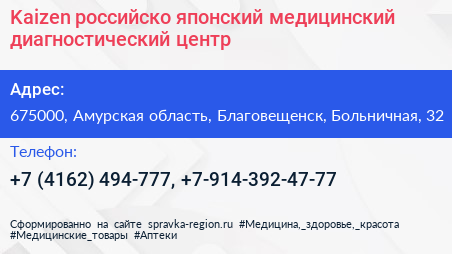 Kaizen российско японский медицинский диагностический центр

Адрес:

675000, Амурская область, Благовещенск, Больничная, 32

Телефон:

+7 (4162) 494-777, +7-914-392-47-77

Сформированно на сайте spravka-region.ru #Медицина,_здоровье,_красота #Медицинские_товары #Аптеки